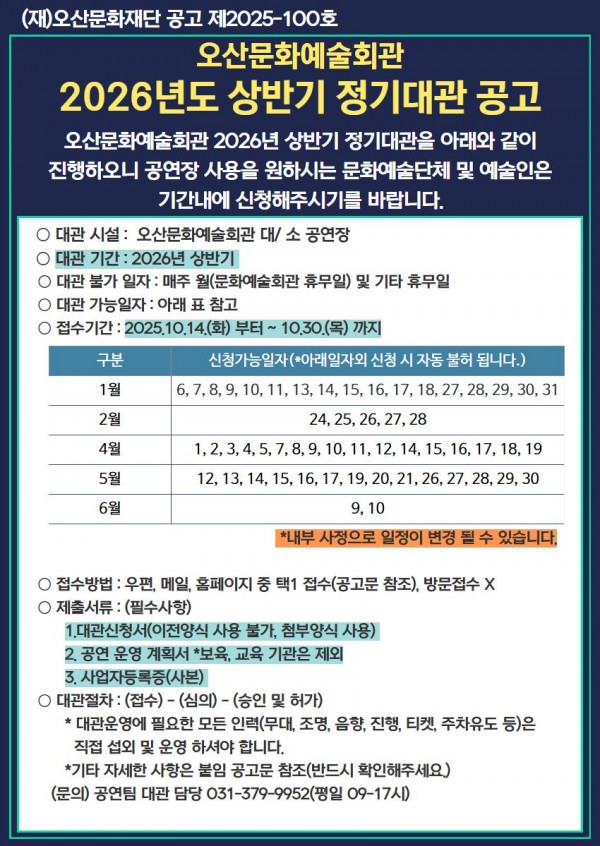 (재)오산문화재단 공고 제2025-100호

오산문화예술회관
2026년도 상반기 정기대관 공고

오산문화예술회관 2026년 상반기 정기대관을 아래와 같이 진행하오니 공연장 사용을 원하시는 문화예술단체 및 예술인은 기간내에 신청해주시기를 바랍니다.

○ 대관 시설 : 오산문화예술회관 대/ 소 공연장
○ 대관 기간 : 2026년 상반기
○ 대관 불가 일자 : 매주 월(문화예술회관 휴무일) 및 기타 휴무일
○ 대관 가능일자 : 아래 표 참고
○ 접수기간 : 2025.10.14.(화) 부터 ~ 10.30.(목) 까지

| 구분 | 신청가능일자(*아래일자외 신청 시 자동 불허 됩니다.) |
|---|---|
| 1월 | 6, 7, 8, 9, 10, 11, 13, 14, 15, 16, 17, 18, 27, 28, 29, 30, 31 |
| 2월 | 24, 25, 26, 27, 28 |
| 4월 | 1, 2, 3, 4, 5, 7, 8, 9, 10, 11, 12, 14, 15, 16, 17, 18, 19 |
| 5월 | 12, 13, 14, 15, 16, 17, 19, 20, 21, 26, 27, 28, 29, 30 |
| 6월 | 9, 10 |

*내부 사정으로 일정이 변경 될 수 있습니다.

○ 접수방법 : 우편, 메일, 홈페이지 중 택1 접수(공고문 참조), 방문접수 X
○ 제출서류 : (필수사항)
1.대관신청서(이전양식 사용 불가, 첨부양식 사용)
2. 공연 운영 계획서 *보육, 교육 기관은 제외
3. 사업자등록증(사본)
○ 대관절차 : (접수) - (심의) - (승인 및 허가)
* 대관운영에 필요한 모든 인력(무대, 조명, 음향, 진행, 티켓, 주차유도 등)은 직접 섭외 및 운영 하셔야 합니다.
*기타 자세한 사항은 붙임 공고문 참조(반드시 확인해주세요.)
(문의) 공연팀 대관 담당 031-379-9952(평일 09-17시)